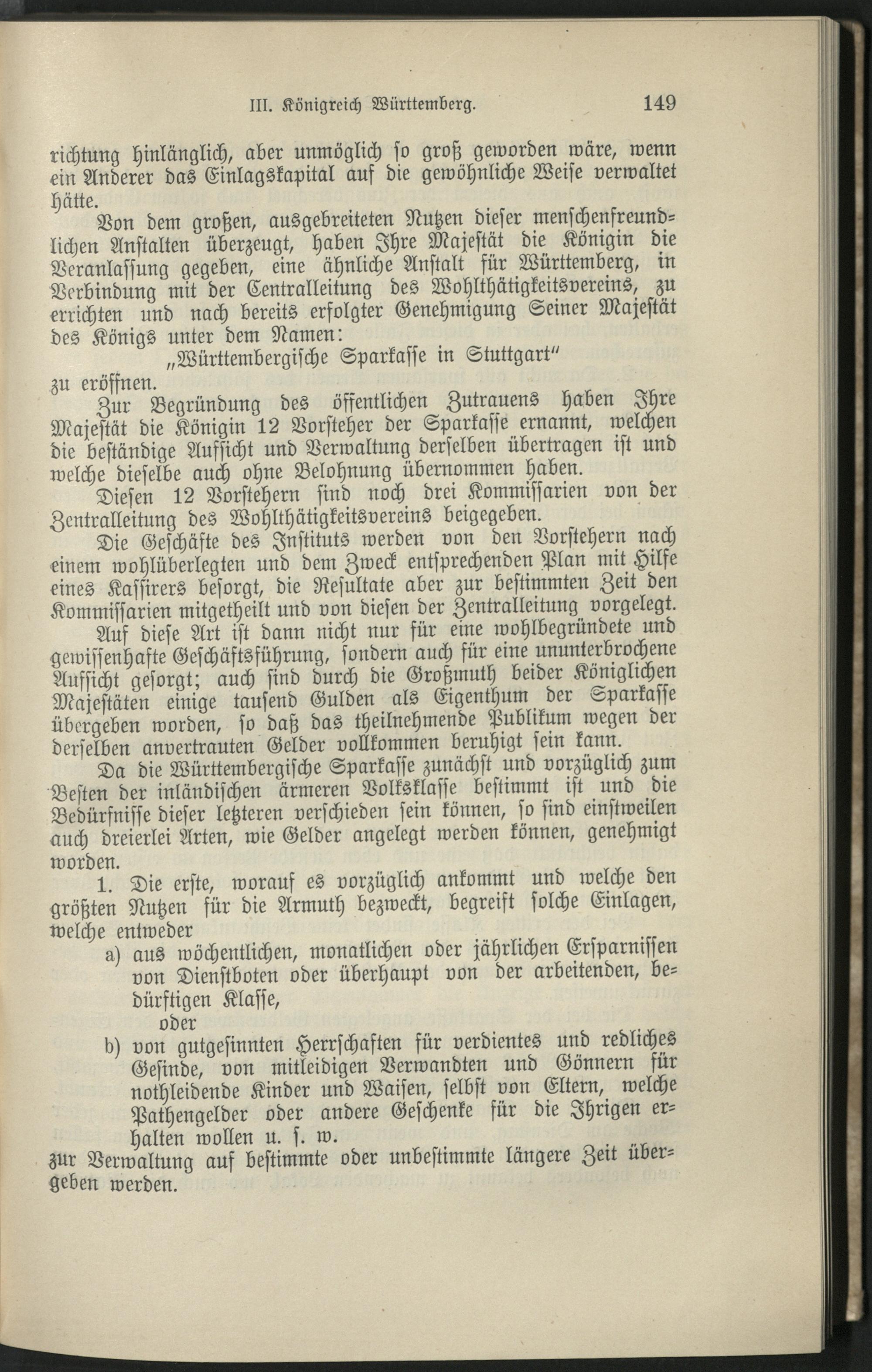 III. Königreich Württemberg. 149

richtung hinlänglich, aber unmöglich so groß geworden wäre, wenn ein Anderer das Einlagskapital auf die gewöhnliche Weise verwaltet hätte.

Von dem großen, ausgebreiteten Nutzen dieser menschenfreundlichen Anstalten überzeugt, haben Ihre Majestät die Königin die Veranlassung gegeben, eine ähnliche Anstalt für Württemberg, in Verbindung mit der Centralleitung des Wohlthätigkeitsvereins, zu errichten und nach bereits erfolgter Genehmigung Seiner Majestät des Königs unter dem Namen:

„Württembergische Sparkasse in Stuttgart"

zu eröffnen.

Zur Begründung des öffentlichen Zutrauens haben Ihre Majestät die Königin 12 Vorsteher der Sparkasse ernannt, welchen die beständige Aufsicht und Verwaltung derselben übertragen ist und welche dieselbe auch ohne Belohnung übernommen haben.

Diesen 12 Vorstehern sind noch drei Kommissarien von der Zentralleitung des Wohlthätigkeitsvereins beigegeben.

Die Geschäfte des Instituts werden von den Vorstehern nach einem wohlüberlegten und dem Zweck entsprechenden Plan mit Hilfe eines Kassirers besorgt, die Resultate aber zur bestimmten Zeit den Kommissarien mitgetheilt und von diesen der Zentralleitung vorgelegt.

Auf diese Art ist dann nicht nur für eine wohlbegründete und gewissenhafte Geschäftsführung, sondern auch für eine ununterbrochene Aufsicht gesorgt; auch sind durch die Großmuth beider Königlichen Majestäten einige tausend Gulden als Eigenthum der Sparkasse übergeben worden, so daß das theilnehmende Publikum wegen der derselben anvertrauten Gelder vollkommen beruhigt sein kann.

Da die Württembergische Sparkasse zunächst und vorzüglich zum Besten der inländischen ärmeren Volksklasse bestimmt ist und die Bedürfnisse dieser letzteren verschieden sein können, so sind einstweilen auch dreierlei Arten, wie Gelder angelegt werden können, genehmigt worden.

1. Die erste, worauf es vorzüglich ankommt und welche den größten Nutzen für die Armuth bezweckt, begreift solche Einlagen, welche entweder

a) aus wöchentlichen, monatlichen oder jährlichen Ersparnissen von Dienstboten oder überhaupt von der arbeitenden, bedürftigen Klasse,
oder

b) von gutgesinnten Herrschaften für verdientes und redliches Gesinde, von mitleidigen Verwandten und Gönnern für nothleidende Kinder und Waisen, selbst von Eltern, welche Pathengelder oder andere Geschenke für die Ihrigen erhalten wollen u. s. w.

zur Verwaltung auf bestimmte oder unbestimmte längere Zeit übergeben werden.